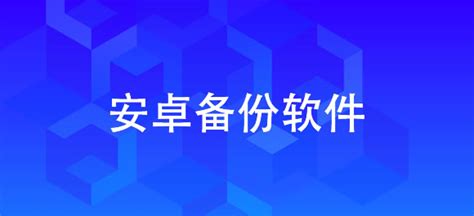 安卓备份软件